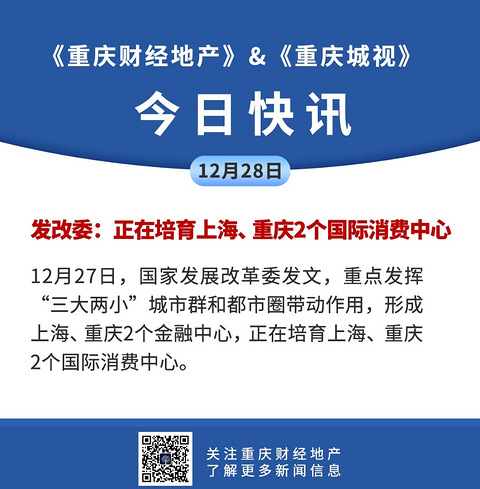 《重庆财经地产》&《重庆城视》

今日快讯

12月28日

发改委：正在培育上海、重庆2个国际消费中心

12月27日，国家发展改革委发文，重点发挥“三大两小”城市群和都市圈带动作用，形成上海、重庆2个金融中心，正在培育上海、重庆2个国际消费中心。

关注重庆财经地产
了解更多新闻信息